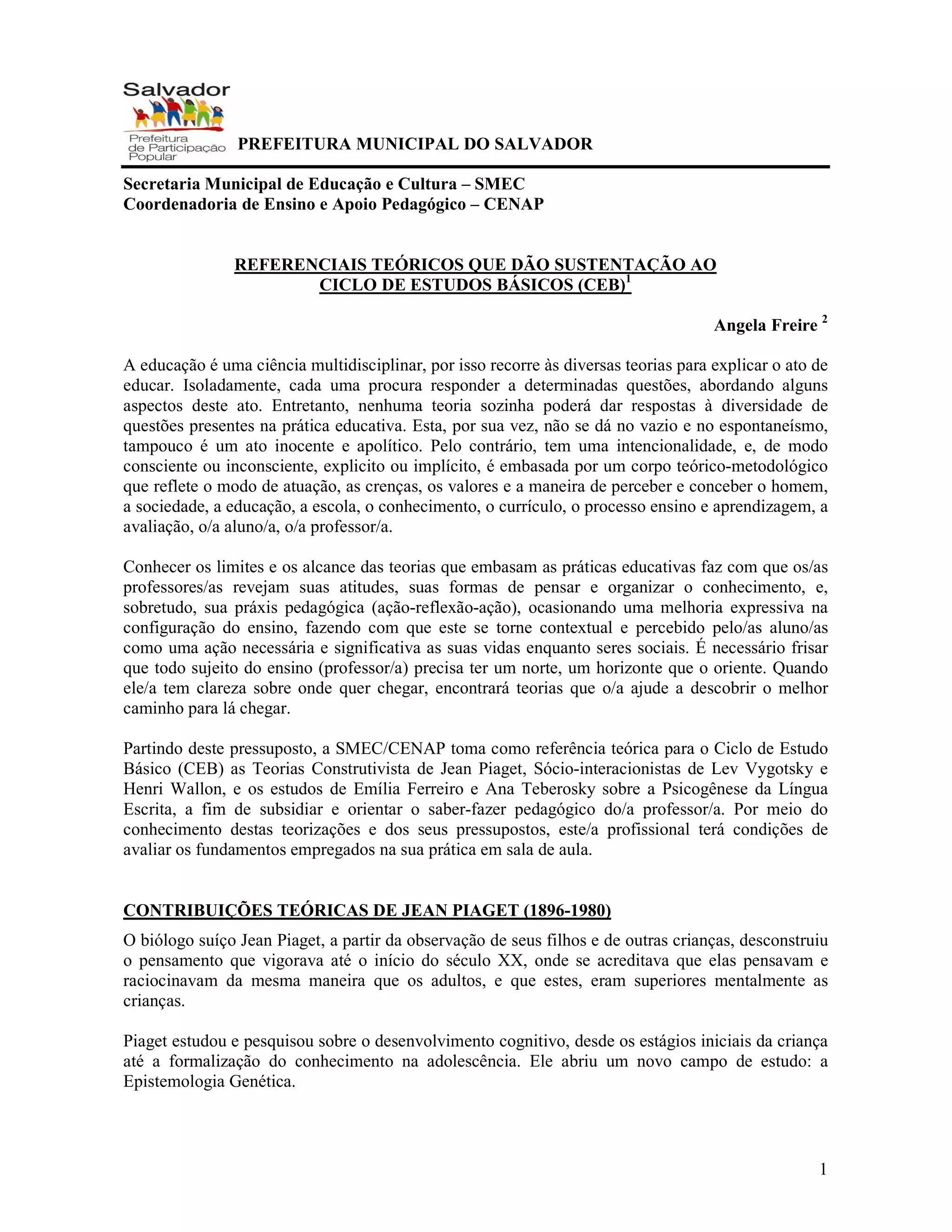 Salvador
Prefeitura de Participação Popular

PREFEITURA MUNICIPAL DO SALVADOR

Secretaria Municipal de Educação e Cultura – SMEC
Coordenadoria de Ensino e Apoio Pedagógico – CENAP

REFERENCIAIS TEÓRICOS QUE DÃO SUSTENTAÇÃO AO CICLO DE ESTUDOS BÁSICOS (CEB)$^1$

Angela Freire $^2$

A educação é uma ciência multidisciplinar, por isso recorre às diversas teorias para explicar o ato de educar. Isoladamente, cada uma procura responder a determinadas questões, abordando alguns aspectos deste ato. Entretanto, nenhuma teoria sozinha poderá dar respostas à diversidade de questões presentes na prática educativa. Esta, por sua vez, não se dá no vazio e no espontaneísmo, tampouco é um ato inocente e apolítico. Pelo contrário, tem uma intencionalidade, e, de modo consciente ou inconsciente, explicito ou implícito, é embasada por um corpo teórico-metodológico que reflete o modo de atuação, as crenças, os valores e a maneira de perceber e conceber o homem, a sociedade, a educação, a escola, o conhecimento, o currículo, o processo ensino e aprendizagem, a avaliação, o/a aluno/a, o/a professor/a.

Conhecer os limites e os alcance das teorias que embasam as práticas educativas faz com que os/as professores/as revejam suas atitudes, suas formas de pensar e organizar o conhecimento, e, sobretudo, sua práxis pedagógica (ação-reflexão-ação), ocasionando uma melhoria expressiva na configuração do ensino, fazendo com que este se torne contextual e percebido pelo/as aluno/as como uma ação necessária e significativa as suas vidas enquanto seres sociais. É necessário frisar que todo sujeito do ensino (professor/a) precisa ter um norte, um horizonte que o oriente. Quando ele/a tem clareza sobre onde quer chegar, encontrará teorias que o/a ajude a descobrir o melhor caminho para lá chegar.

Partindo deste pressuposto, a SMEC/CENAP toma como referência teórica para o Ciclo de Estudo Básico (CEB) as Teorias Construtivista de Jean Piaget, Sócio-interacionistas de Lev Vygotsky e Henri Wallon, e os estudos de Emília Ferreiro e Ana Teberosky sobre a Psicogênese da Língua Escrita, a fim de subsidiar e orientar o saber-fazer pedagógico do/a professor/a. Por meio do conhecimento destas teorizações e dos seus pressupostos, este/a profissional terá condições de avaliar os fundamentos empregados na sua prática em sala de aula.

CONTRIBUIÇÕES TEÓRICAS DE JEAN PIAGET (1896-1980)

O biólogo suíço Jean Piaget, a partir da observação de seus filhos e de outras crianças, desconstruiu o pensamento que vigorava até o início do século XX, onde se acreditava que elas pensavam e raciocinavam da mesma maneira que os adultos, e que estes, eram superiores mentalmente as crianças.

Piaget estudou e pesquisou sobre o desenvolvimento cognitivo, desde os estágios iniciais da criança até a formalização do conhecimento na adolescência. Ele abriu um novo campo de estudo: a Epistemologia Genética.

1